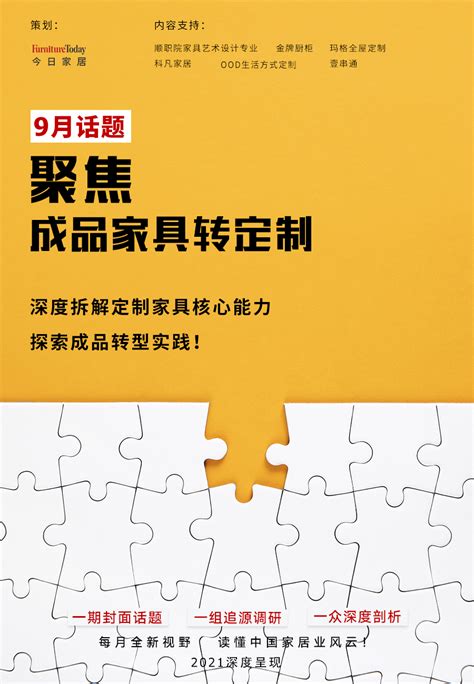 策划：

FurnitureToday
今日家居

内容支持：

顺职院家具艺术设计专业　金牌厨柜　玛格全屋定制
科凡家居　OOD生活方式定制　壹串通

9月话题

聚焦
成品家具转定制

深度拆解定制家具核心能力
探索成品转型实践！

一期封面话题　一组追源调研　一众深度剖析

每月全新视野　读懂中国家居业风云！
2021深度呈现